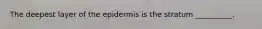 The deepest layer of the epidermis is the stratum _________.